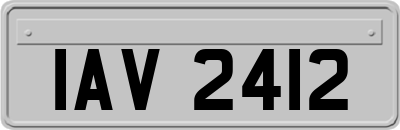 IAV 2412